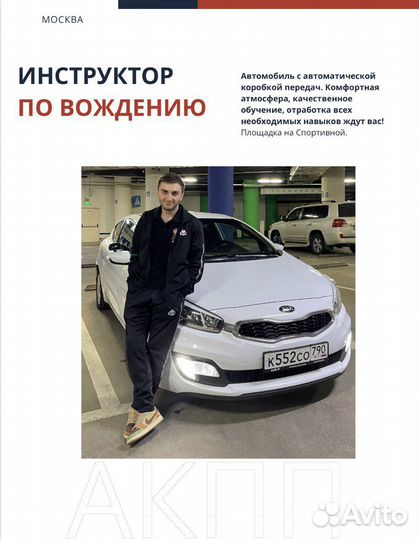 МОСКВА

ИНСТРУКТОР
ПО ВОЖДЕНИЮ

Автомобиль с автоматической коробкой передач. Комфортная атмосфера, качественное обучение, отработка всех необходимых навыков ждут вас!
Площадка на Спортивной.

К552СО 790

АКПП

Avito